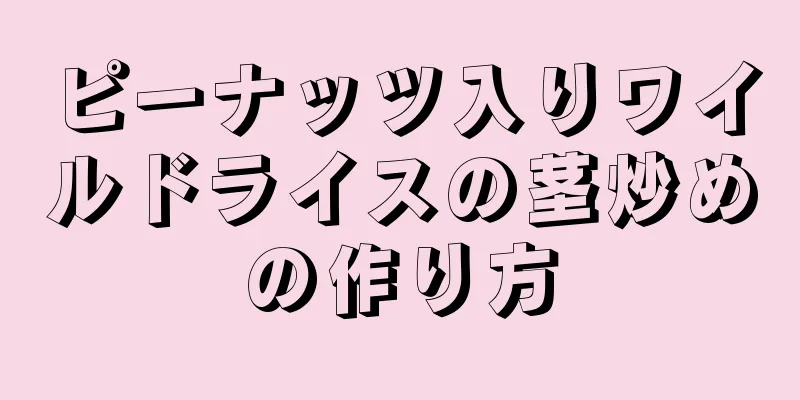 ピーナッツ入りワイルドライスの茎炒めの作り方